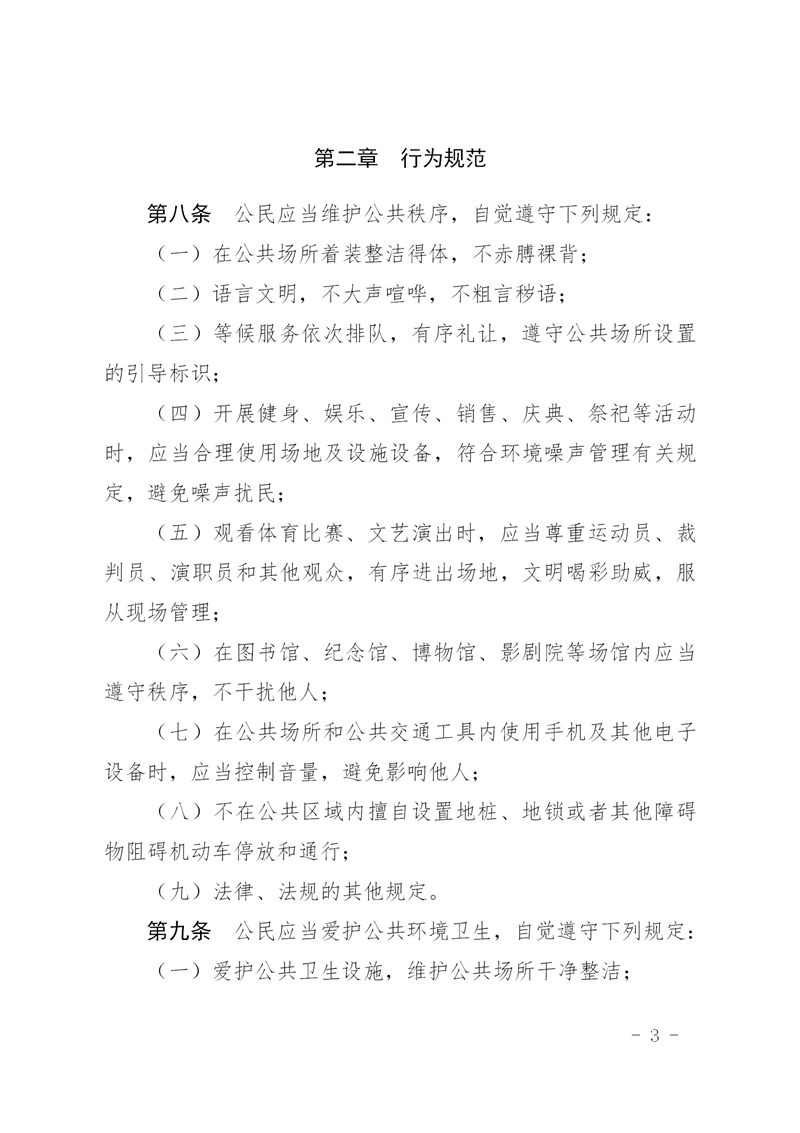 第二章 行为规范

第八条 公民应当维护公共秩序，自觉遵守下列规定：

（一）在公共场所着装整洁得体，不赤膊裸背；

（二）语言文明，不大声喧哗，不粗言秽语；

（三）等候服务依次排队，有序礼让，遵守公共场所设置的引导标识；

（四）开展健身、娱乐、宣传、销售、庆典、祭祀等活动时，应当合理使用场地及设施设备，符合环境噪声管理有关规定，避免噪声扰民；

（五）观看体育比赛、文艺演出时，应当尊重运动员、裁判员、演职员和其他观众，有序进出场地，文明喝彩助威，服从现场管理；

（六）在图书馆、纪念馆、博物馆、影剧院等场馆内应当遵守秩序，不干扰他人；

（七）在公共场所和公共交通工具内使用手机及其他电子设备时，应当控制音量，避免影响他人；

（八）不在公共区域内擅自设置地桩、地锁或者其他障碍物阻碍机动车停放和通行；

（九）法律、法规的其他规定。

第九条 公民应当爱护公共环境卫生，自觉遵守下列规定：

（一）爱护公共卫生设施，维护公共场所干净整洁；

- 3 -